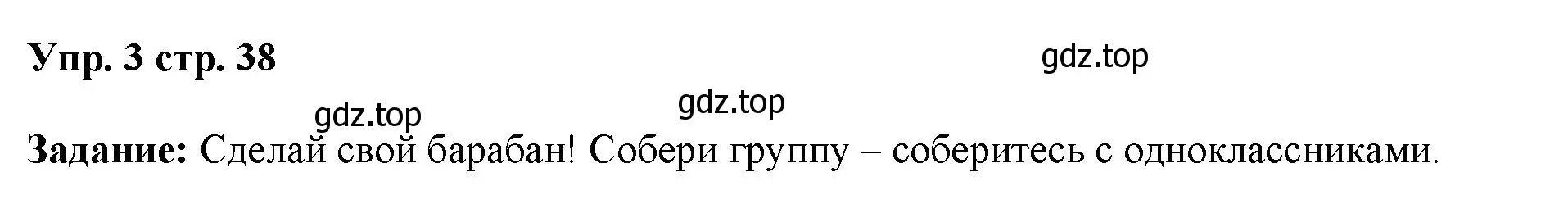 Упр. 3 стр. 38

gdz.top

gdz.top

gdz.top

Задание: Сделай свой барабан! Собери группу – соберитесь с одноклассниками.